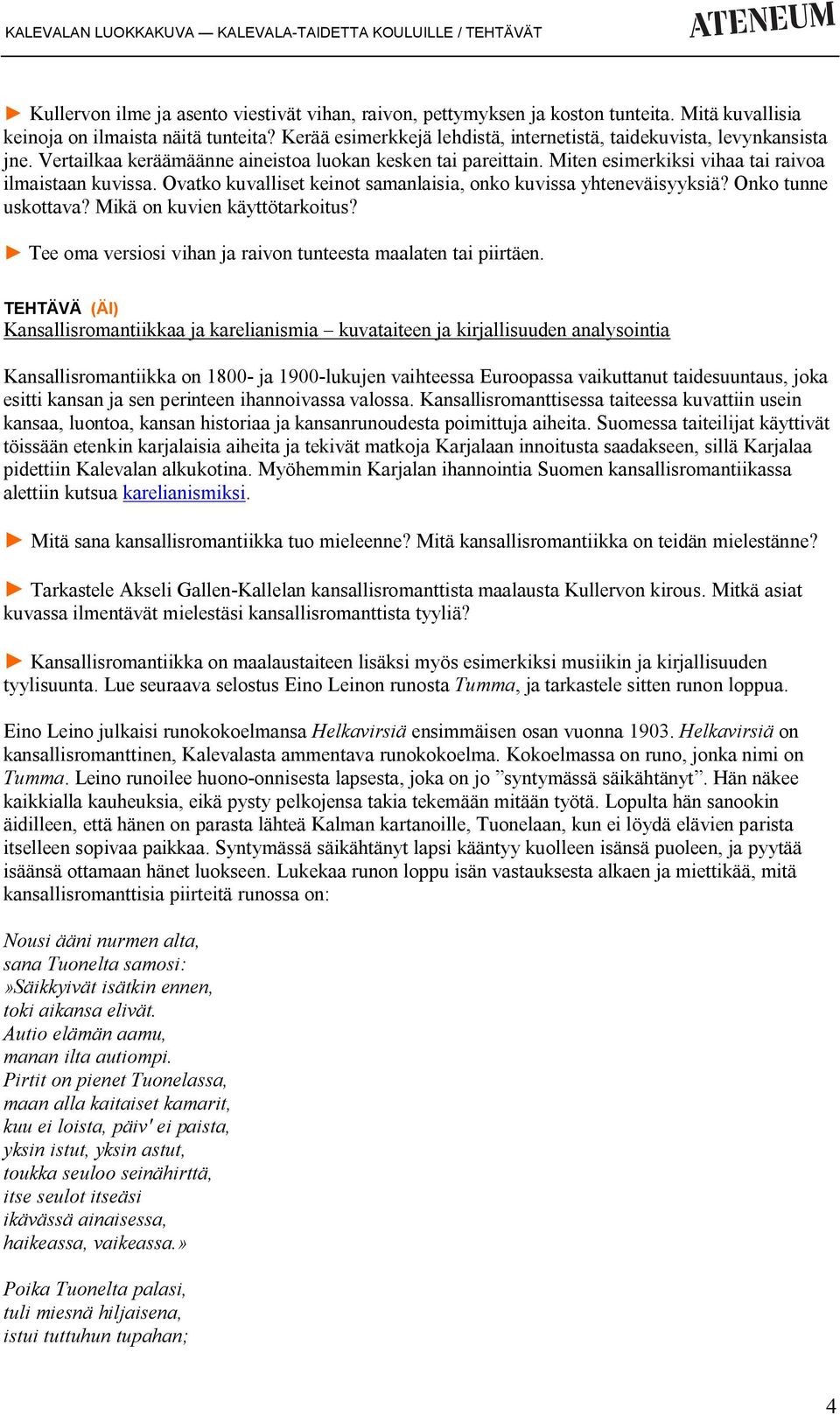 KALEVALAN LUOKKAKUVA — KALEVALA-TAIDETTA KOULUILLE / TEHTÄVÄT

ATENEUM

► Kullervon ilme ja asento viestivät vihan, raivon, pettymyksen ja koston tunteita. Mitä kuvallisia keinoja on ilmaista näitä tunteita? Kerää esimerkkejä lehdistä, internetistä, taidekuvista, levynkansista jne. Vertailkaa keräämäänne aineistoa luokan kesken tai pareittain. Miten esimerkiksi vihaa tai raivoa ilmaistaan kuvissa. Ovatko kuvalliset keinot samanlaisia, onko kuvissa yhteneväisyyksiä? Onko tunne uskottava? Mikä on kuvien käyttötarkoitus?

► Tee oma versiosi vihan ja raivon tunteesta maalaten tai piirtäen.

TEHTÄVÄ (ÄI)
Kansallisromantiikkaa ja karelianismia – kuvataiteen ja kirjallisuuden analysointia

Kansallisromantiikka on 1800- ja 1900-lukujen vaihteessa Euroopassa vaikuttanut taidesuuntaus, joka esitti kansan ja sen perinteen ihannoivassa valossa. Kansallisromanttisessa taiteessa kuvattiin usein kansaa, luontoa, kansan historiaa ja kansanrunoudesta poimittuja aiheita. Suomessa taiteilijat käyttivät töissään etenkin karjalaisia aiheita ja tekivät matkoja Karjalaan innoitusta saadakseen, sillä Karjalaa pidettiin Kalevalan alkukotina. Myöhemmin Karjalan ihannointia Suomen kansallisromantiikassa alettiin kutsua karelianismiksi.

► Mitä sana kansallisromantiikka tuo mieleenne? Mitä kansallisromantiikka on teidän mielestänne?

► Tarkastele Akseli Gallen-Kallelan kansallisromanttista maalausta Kullervon kirous. Mitkä asiat kuvassa ilmentävät mielestäsi kansallisromanttista tyyliä?

► Kansallisromantiikka on maalaustaiteen lisäksi myös esimerkiksi musiikin ja kirjallisuuden tyylisuunta. Lue seuraava selostus Eino Leinon runosta Tumma, ja tarkastele sitten runon loppua.

Eino Leino julkaisi runokokoelmansa Helkavirsiä ensimmäisen osan vuonna 1903. Helkavirsiä on kansallisromanttinen, Kalevalasta ammentava runokokoelma. Kokoelmassa on runo, jonka nimi on Tumma. Leino runoilee huono-onnisesta lapsesta, joka on jo ”syntymässä säikähtänyt”. Hän näkee kaikkialla kauheuksia, eikä pysty pelkojensa takia tekemään mitään työtä. Lopulta hän sanookin äidilleen, että hänen on parasta lähteä Kalman kartanoille, Tuonelaan, kun ei löydä elävien parista itselleen sopivaa paikkaa. Syntymässä säikähtänyt lapsi kääntyy kuolleen isänsä puoleen, ja pyytää isäänsä ottamaan hänet luokseen. Lukekaa runon loppu isän vastauksesta alkaen ja miettikää, mitä kansallisromanttisia piirteitä runossa on:

Nousi ääni nurmen alta,
sana Tuonelta samosi:
»Säikkyivät isätkin ennen,
toki aikansa elivät.
Autio elämän aamu,
manan ilta autiompi.
Pirtit on pienet Tuonelassa,
maan alla kaitaiset kamarit,
kuu ei loista, päiv' ei paista,
yksin istut, yksin astut,
toukka seuloo seinähirttä,
itse seulot itseäsi
ikävässä ainaisessa,
haikeassa, vaikeassa.»

Poika Tuonelta palasi,
tuli miesnä hiljaisena,
istui tuttuhun tupahan;

4